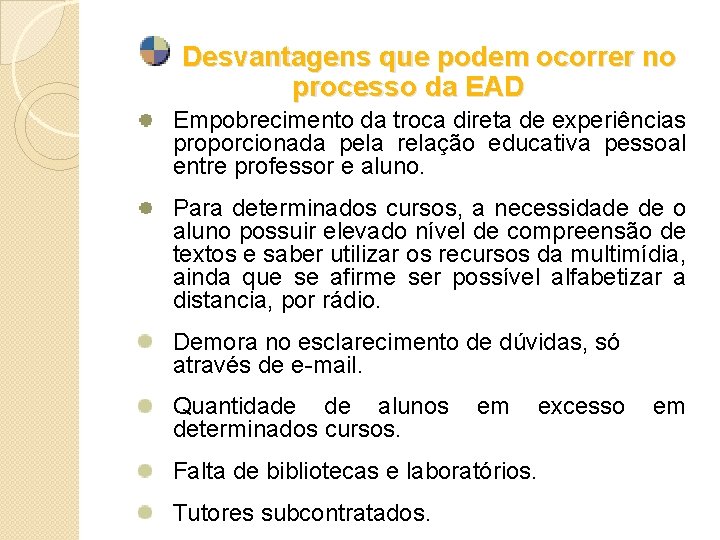 Desvantagens que podem ocorrer no processo da EAD

Empobrecimento da troca direta de experiências proporcionada pela relação educativa pessoal entre professor e aluno.

Para determinados cursos, a necessidade de o aluno possuir elevado nível de compreensão de textos e saber utilizar os recursos da multimídia, ainda que se afirme ser possível alfabetizar a distancia, por rádio.

Demora no esclarecimento de dúvidas, só através de e-mail.

Quantidade de alunos em excesso em determinados cursos.

Falta de bibliotecas e laboratórios.

Tutores subcontratados.